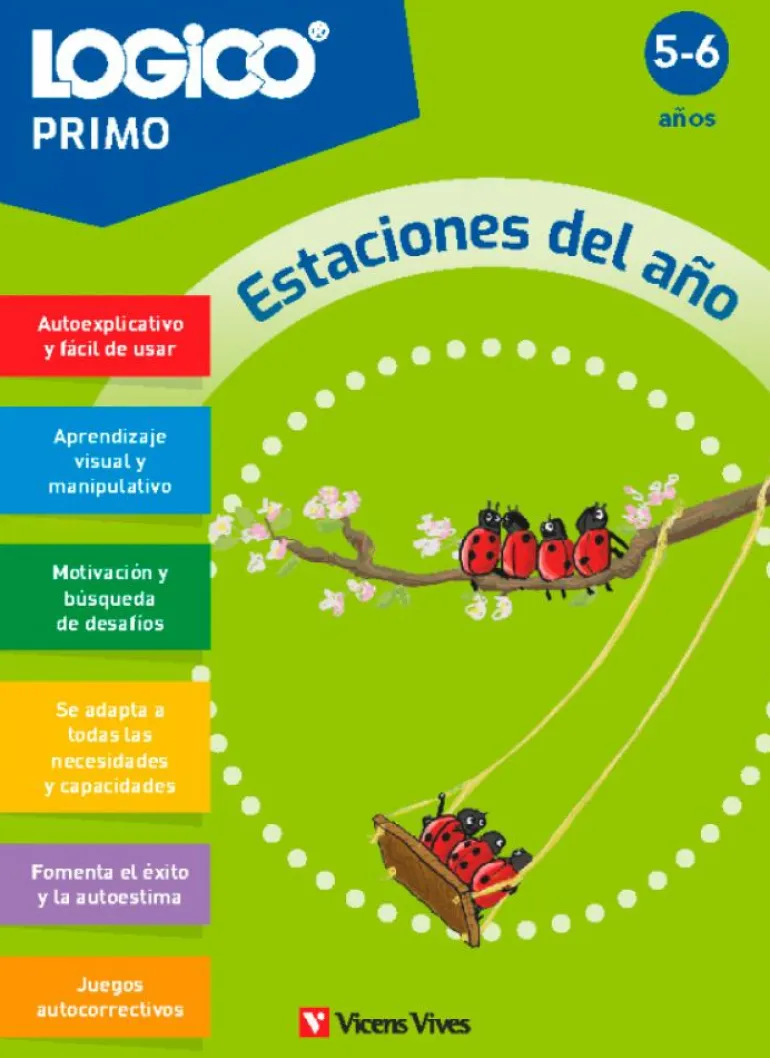 LOGICO®
PRIMO

5-6
años

Estaciones del año

Autoexplicativo y fácil de usar

Aprendizaje visual y manipulativo

Motivación y búsqueda de desafíos

Se adapta a todas las necesidades y capacidades

Fomenta el éxito y la autoestima

Juegos autocorrectivos

Vicens Vives